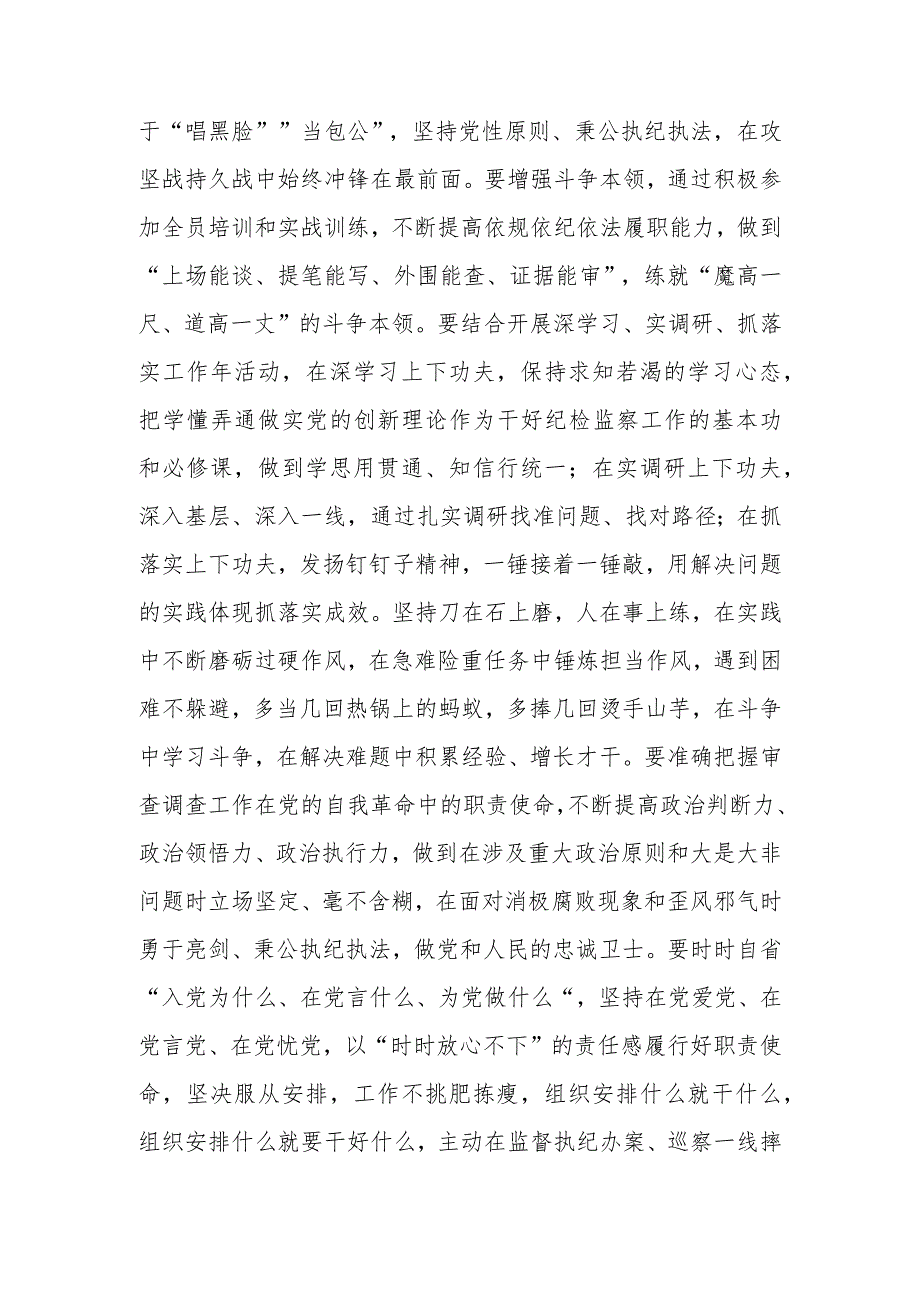 于“唱黑脸””当包公”，坚持党性原则、秉公执纪执法，在攻坚战持久战中始终冲锋在最前面。要增强斗争本领，通过积极参加全员培训和实战训练，不断提高依规依纪依法履职能力，做到“上场能谈、提笔能写、外围能查、证据能审”，练就“魔高一尺、道高一丈”的斗争本领。要结合开展深学习、实调研、抓落实工作年活动，在深学习上下功夫，保持求知若渴的学习心态，把学懂弄通做实党的创新理论作为干好纪检监察工作的基本功和必修课，做到学思用贯通、知信行统一；在实调研上下功夫，深入基层、深入一线，通过扎实调研找准问题、找对路径；在抓落实上下功夫，发扬钉钉子精神，一锤接着一锤敲，用解决问题的实践体现抓落实成效。坚持刀在石上磨，人在事上练，在实践中不断磨砺过硬作风，在急难险重任务中锤炼担当作风，遇到困难不躲避，多当几回热锅上的蚂蚁，多捧几回烫手山芋，在斗争中学习斗争，在解决难题中积累经验、增长才干。要准确把握审查调查工作在党的自我革命中的职责使命，不断提高政治判断力、政治领悟力、政治执行力，做到在涉及重大政治原则和大是大非问题时立场坚定、毫不含糊，在面对消极腐败现象和歪风邪气时勇于亮剑、秉公执纪执法，做党和人民的忠诚卫士。要时时自省“入党为什么、在党言什么、为党做什么“，坚持在党爱党、在党言党、在党忧党，以“时时放心不下”的责任感履行好职责使命，坚决服从安排，工作不挑肥拣瘦，组织安排什么就干什么，组织安排什么就要干好什么，主动在监督执纪办案、巡察一线摔